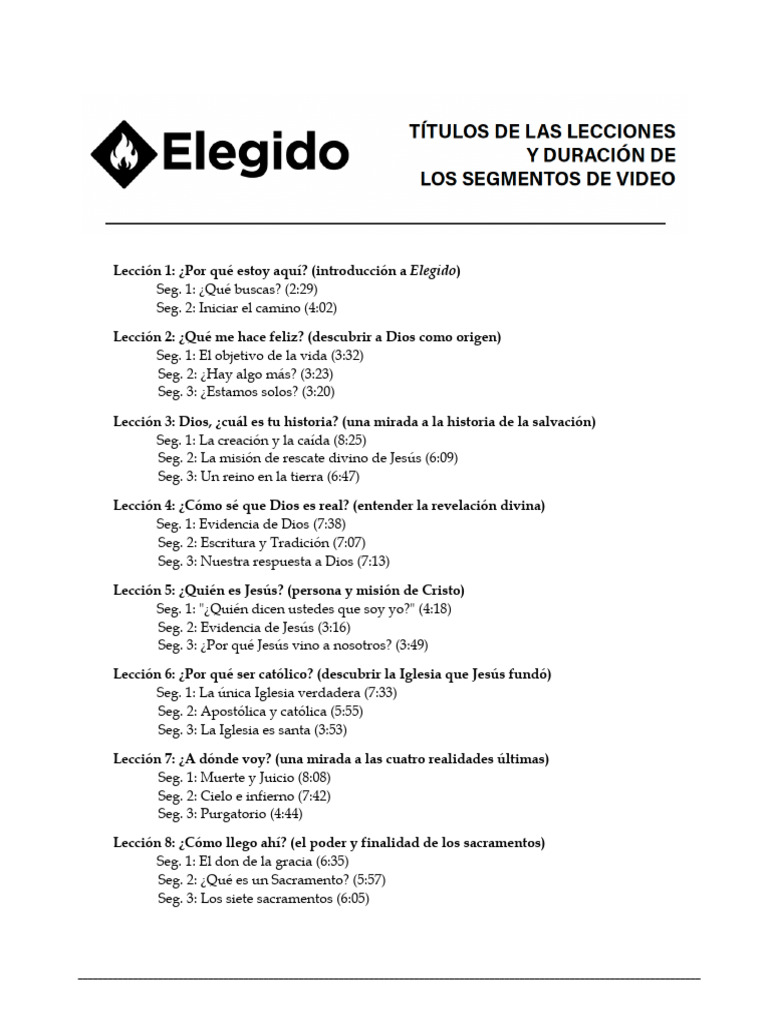 Elegido

TÍTULOS DE LAS LECCIONES Y DURACIÓN DE LOS SEGMENTOS DE VIDEO

Lección 1: ¿Por qué estoy aquí? (introducción a Elegido)
Seg. 1: ¿Qué buscas? (2:29)
Seg. 2: Iniciar el camino (4:02)

Lección 2: ¿Qué me hace feliz? (descubrir a Dios como origen)
Seg. 1: El objetivo de la vida (3:32)
Seg. 2: ¿Hay algo más? (3:23)
Seg. 3: ¿Estamos solos? (3:20)

Lección 3: Dios, ¿cuál es tu historia? (una mirada a la historia de la salvación)
Seg. 1: La creación y la caída (8:25)
Seg. 2: La misión de rescate divino de Jesús (6:09)
Seg. 3: Un reino en la tierra (6:47)

Lección 4: ¿Cómo sé que Dios es real? (entender la revelación divina)
Seg. 1: Evidencia de Dios (7:38)
Seg. 2: Escritura y Tradición (7:07)
Seg. 3: Nuestra respuesta a Dios (7:13)

Lección 5: ¿Quién es Jesús? (persona y misión de Cristo)
Seg. 1: "¿Quién dicen ustedes que soy yo?" (4:18)
Seg. 2: Evidencia de Jesús (3:16)
Seg. 3: ¿Por qué Jesús vino a nosotros? (3:49)

Lección 6: ¿Por qué ser católico? (descubrir la Iglesia que Jesús fundó)
Seg. 1: La única Iglesia verdadera (7:33)
Seg. 2: Apostólica y católica (5:55)
Seg. 3: La Iglesia es santa (3:53)

Lección 7: ¿A dónde voy? (una mirada a las cuatro realidades últimas)
Seg. 1: Muerte y Juicio (8:08)
Seg. 2: Cielo e infierno (7:42)
Seg. 3: Purgatorio (4:44)

Lección 8: ¿Cómo llego ahí? (el poder y finalidad de los sacramentos)
Seg. 1: El don de la gracia (6:35)
Seg. 2: ¿Qué es un Sacramento? (5:57)
Seg. 3: Los siete sacramentos (6:05)